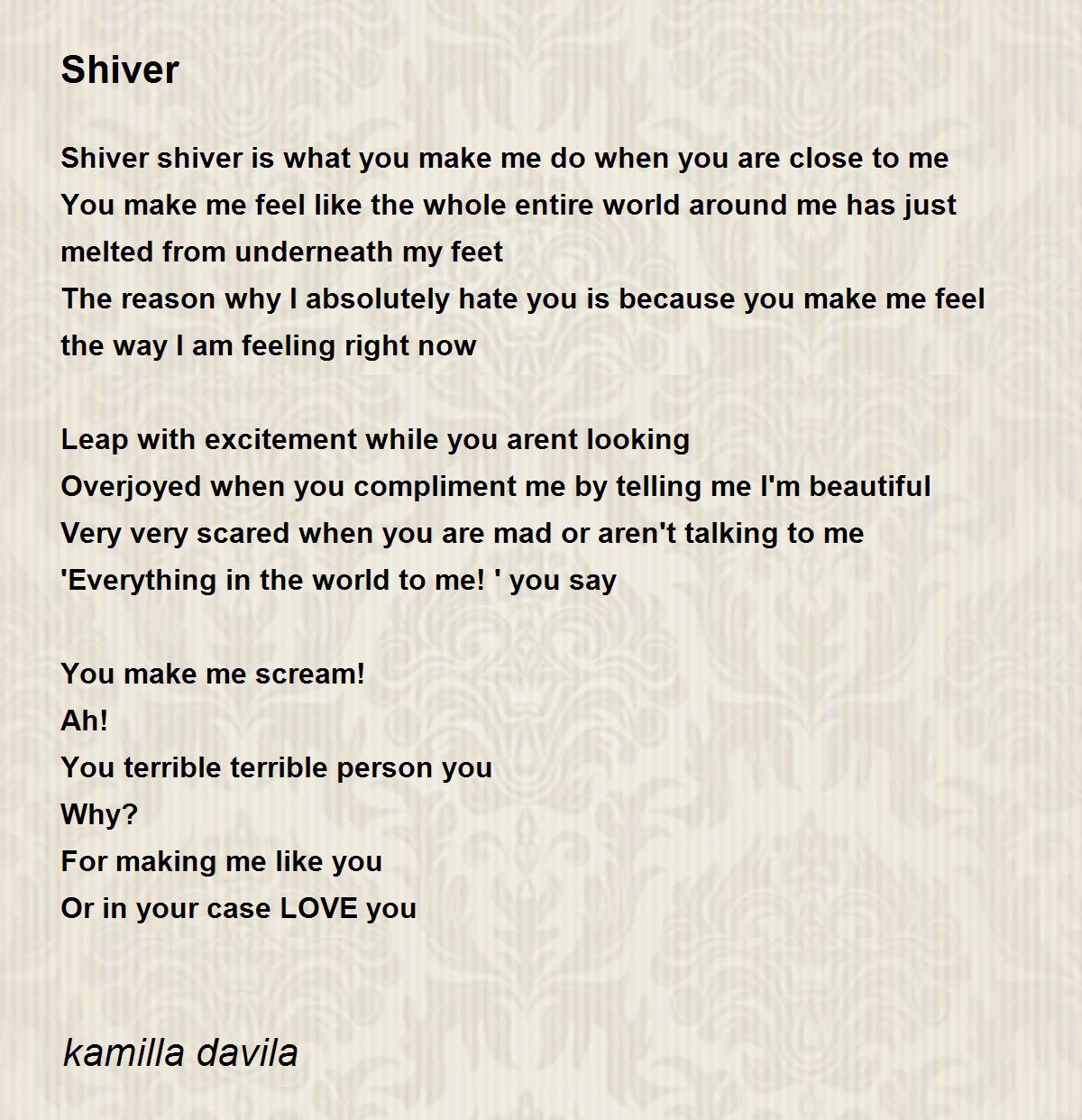 Shiver

Shiver shiver is what you make me do when you are close to me
You make me feel like the whole entire world around me has just melted from underneath my feet
The reason why I absolutely hate you is because you make me feel the way I am feeling right now

Leap with excitement while you arent looking
Overjoyed when you compliment me by telling me I'm beautiful
Very very scared when you are mad or aren't talking to me
'Everything in the world to me! ' you say

You make me scream!
Ah!
You terrible terrible person you
Why?
For making me like you
Or in your case LOVE you

kamilla davila